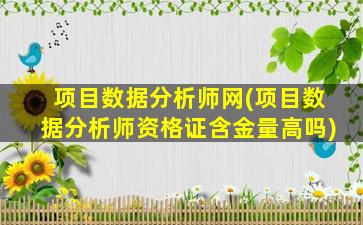 项目数据分析师网(项目数据分析师资格证含金量高吗)